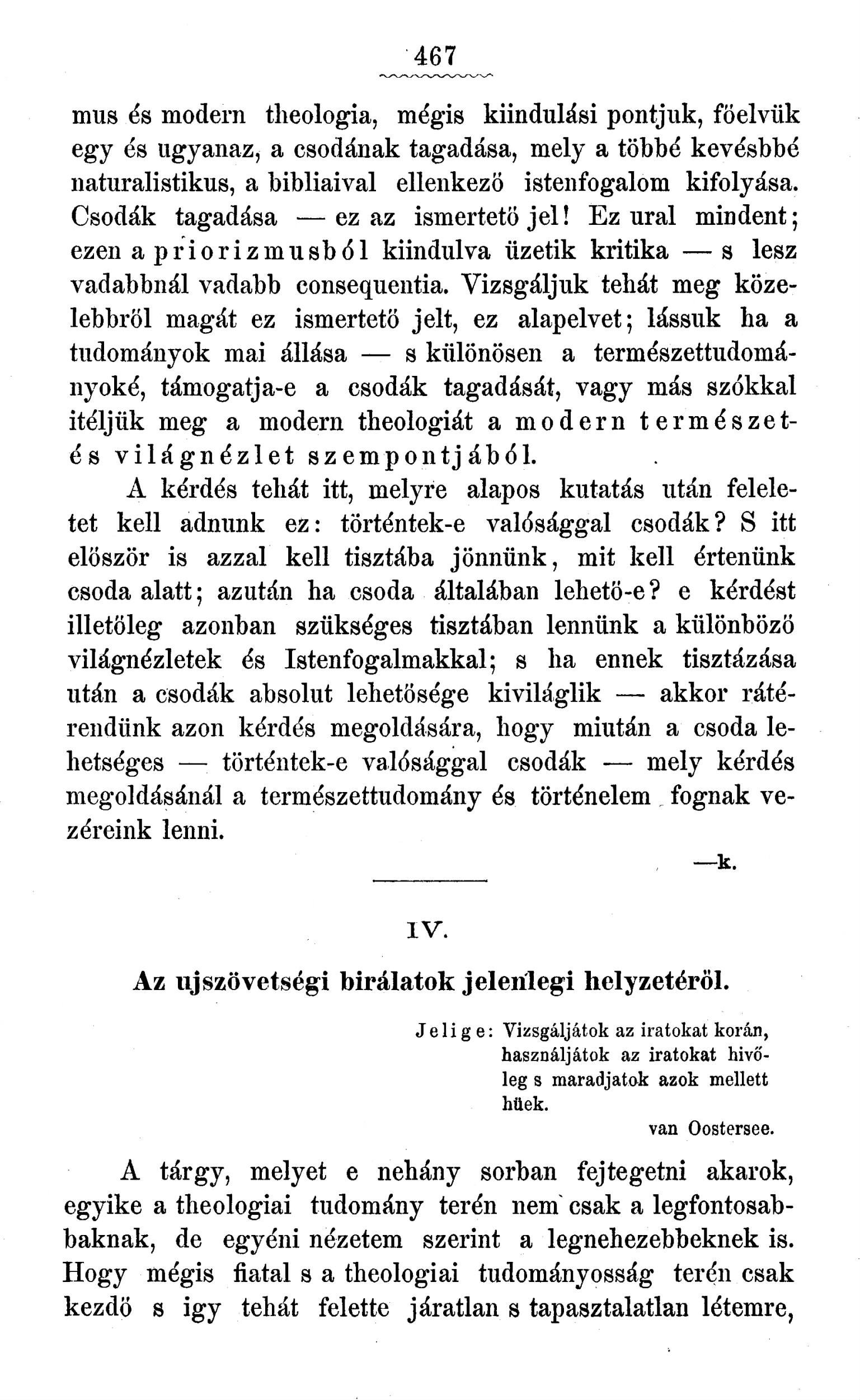 467

mus és modern theologia, mégis kiindulási pontjuk, főelvük egy és ugyanaz, a csodának tagadása, mely a többé kevésbbé naturalistikus, a bibliaival ellenkező istenfogalom kifolyása. Csodák tagadása — ez az ismertető jel! Ez ural mindent; ezen a priorizmusból kiindulva üzetik kritika — s lesz vadabbnál vadabb consequentia. Vizsgáljuk tehát meg közelebbről magát ez ismertető jelt, ez alapelvet; lássuk ha a tudományok mai állása — s különösen a természettudományoké, támogatja-e a csodák tagadását, vagy más szókkal itéljük meg a modern theologiát a modern természet- és világnézlet szempontjából.

A kérdés tehát itt, melyre alapos kutatás után feleletet kell adnunk ez: történtek-e valósággal csodák? S itt először is azzal kell tisztába jönnünk, mit kell értenünk csoda alatt; azután ha csoda általában lehető-e? e kérdést illetőleg azonban szükséges tisztában lennünk a különböző világnézletek és Istenfogalmakkal; s ha ennek tisztázása után a csodák absolut lehetősége kiviláglik — akkor rátérendünk azon kérdés megoldására, hogy miután a csoda lehetséges — történtek-e valósággal csodák — mely kérdés megoldásánál a természettudomány és történelem fognak vezéreink lenni.

—k.

IV.

Az ujszövetségi birálatok jelenlegi helyzetéről.

Jelige: Vizsgáljátok az iratokat korán, használjátok az iratokat hivőleg s maradjatok azok mellett hüek.
van Oostersee.

A tárgy, melyet e nehány sorban fejtegetni akarok, egyike a theologiai tudomány terén nem csak a legfontosabbaknak, de egyéni nézetem szerint a legnehezebbeknek is. Hogy mégis fiatal s a theologiai tudományosság terén csak kezdő s igy tehát felette járatlan s tapasztalatlan létemre,